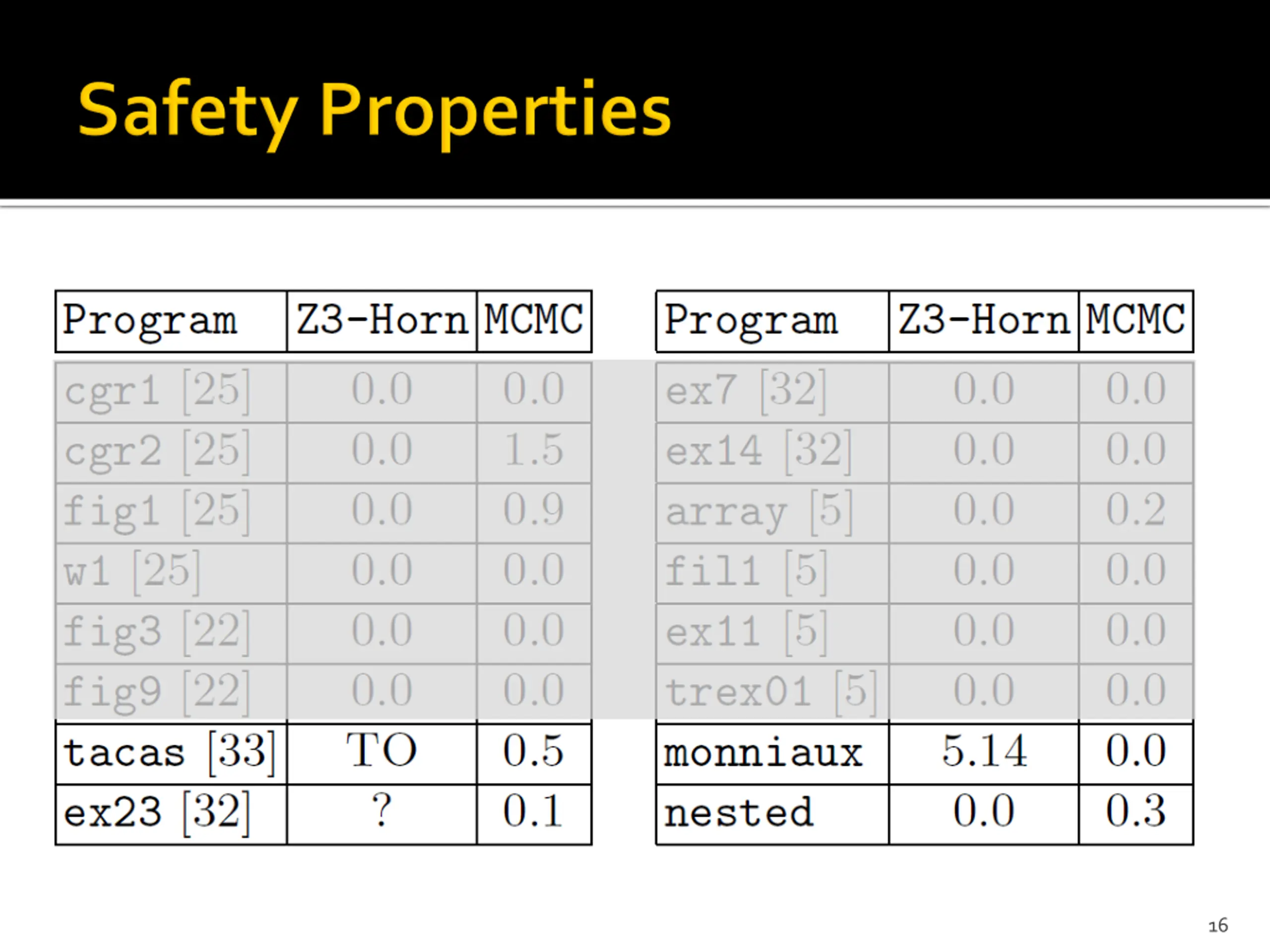 Safety Properties

| Program | Z3-Horn | MCMC |
|---|---|---|
| cgr1 [25] | 0.0 | 0.0 |
| cgr2 [25] | 0.0 | 1.5 |
| fig1 [25] | 0.0 | 0.9 |
| w1 [25] | 0.0 | 0.0 |
| fig3 [22] | 0.0 | 0.0 |
| fig9 [22] | 0.0 | 0.0 |
| tacas [33] | TO | 0.5 |
| ex23 [32] | ? | 0.1 |

| Program | Z3-Horn | MCMC |
|---|---|---|
| ex7 [32] | 0.0 | 0.0 |
| ex14 [32] | 0.0 | 0.0 |
| array [5] | 0.0 | 0.2 |
| fil1 [5] | 0.0 | 0.0 |
| ex11 [5] | 0.0 | 0.0 |
| trex01 [5] | 0.0 | 0.0 |
| monniaux | 5.14 | 0.0 |
| nested | 0.0 | 0.3 |

16